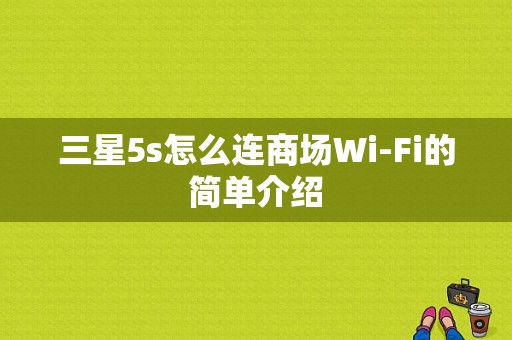 三星5s怎么连商场Wi-Fi的简单介绍